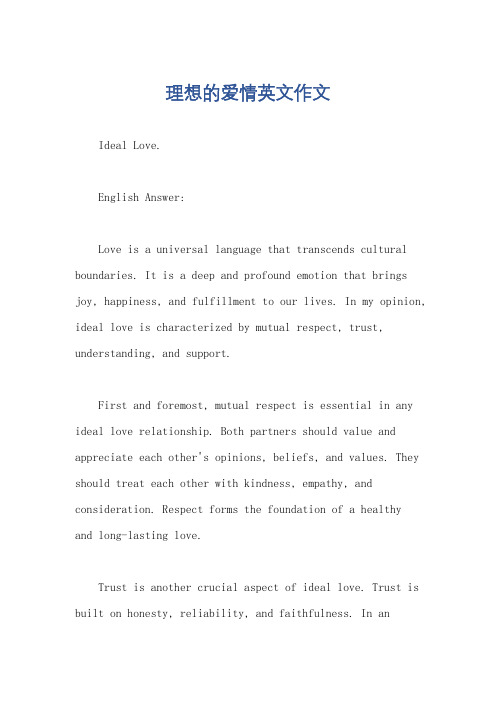 理想的爱情英文作文

Ideal Love.

English Answer:

Love is a universal language that transcends cultural boundaries. It is a deep and profound emotion that brings joy, happiness, and fulfillment to our lives. In my opinion, ideal love is characterized by mutual respect, trust, understanding, and support.

First and foremost, mutual respect is essential in any ideal love relationship. Both partners should value and appreciate each other's opinions, beliefs, and values. They should treat each other with kindness, empathy, and consideration. Respect forms the foundation of a healthy and long-lasting love.

Trust is another crucial aspect of ideal love. Trust is built on honesty, reliability, and faithfulness. In an